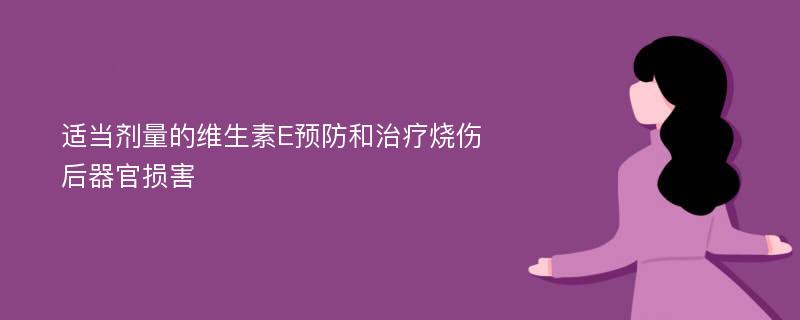 适当剂量的维生素E预防和治疗烧伤后器官损害